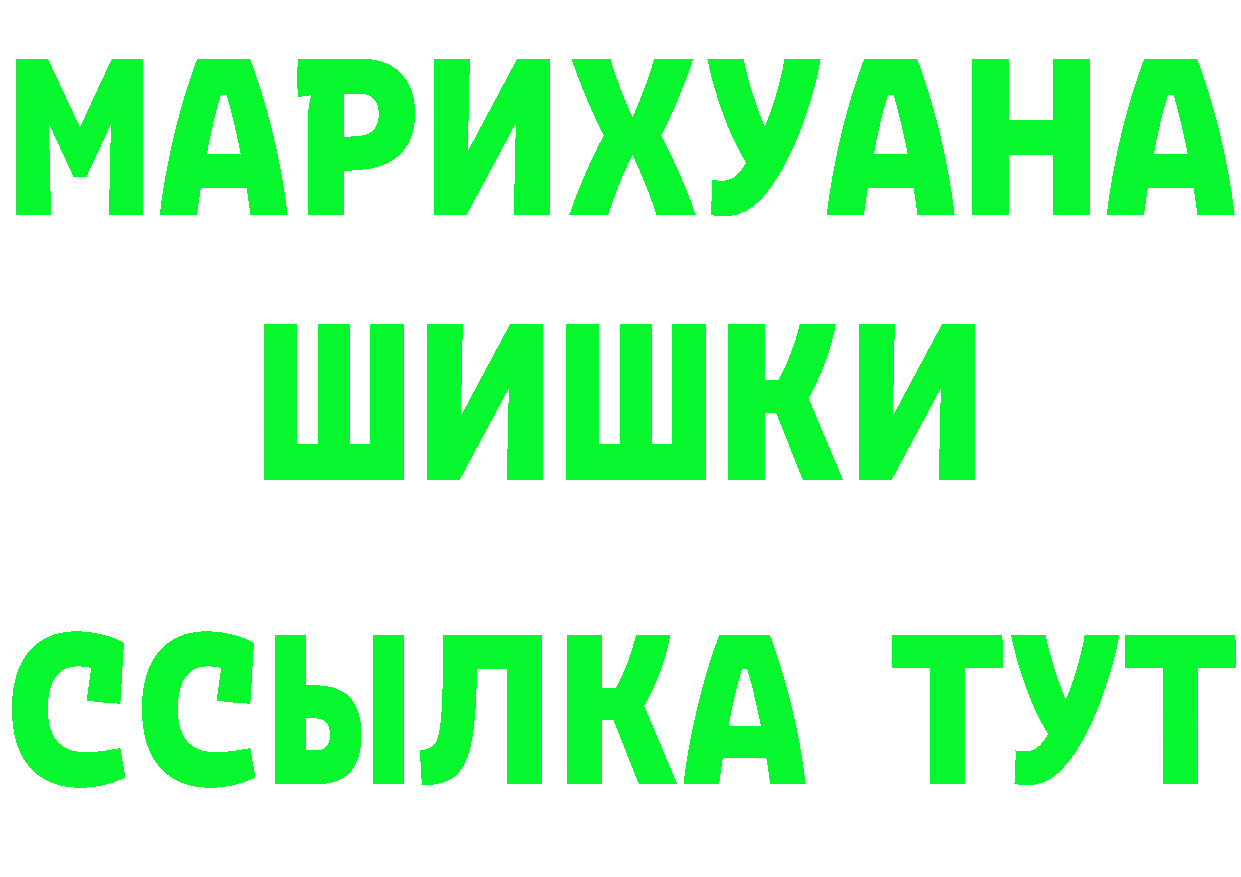 МАРИХУАНА
ШИШКИ
ССЫЛКА ТУТ